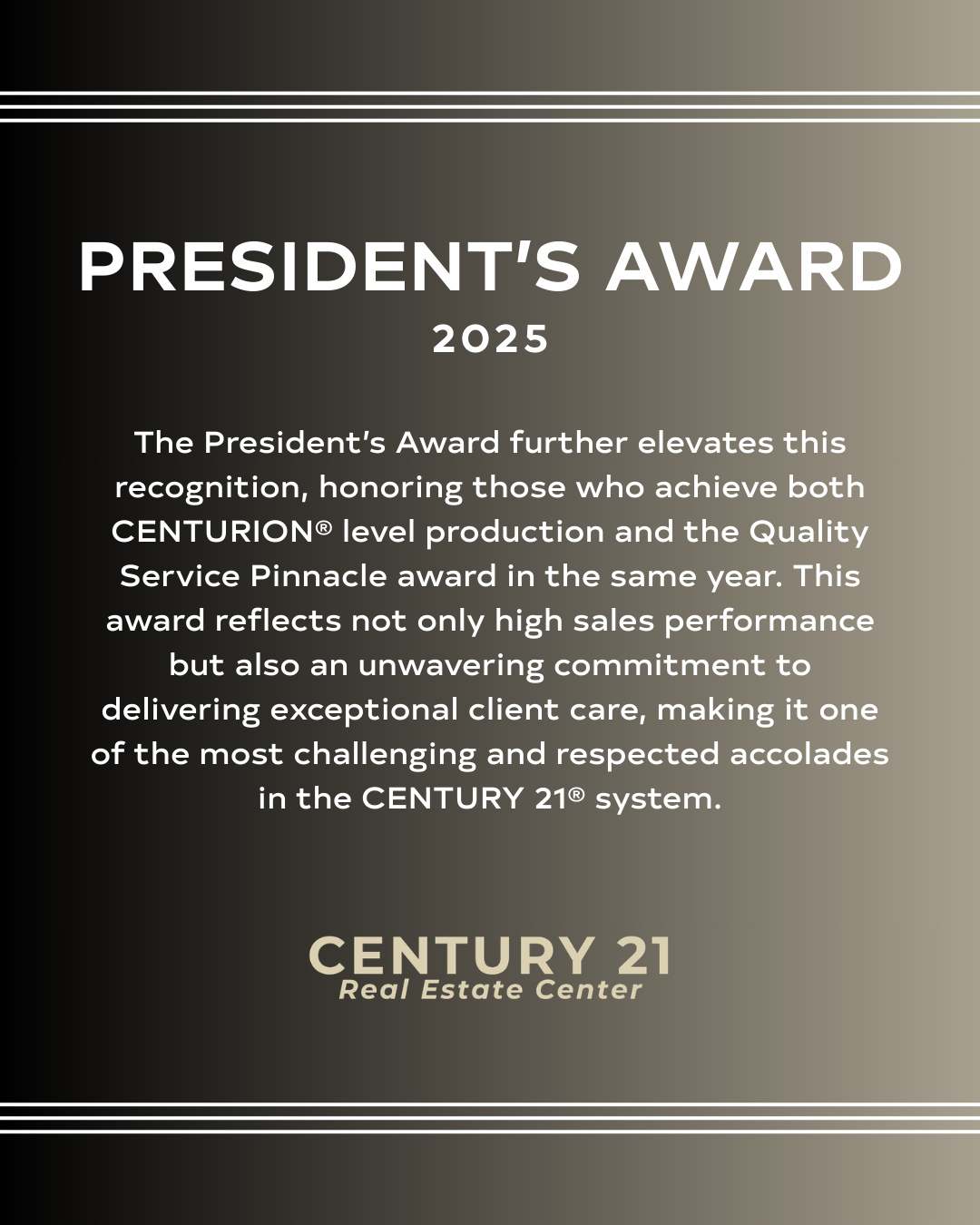 PRESIDENT'S AWARD
2025

The President's Award further elevates this recognition, honoring those who achieve both CENTURION® level production and the Quality Service Pinnacle award in the same year. This award reflects not only high sales performance but also an unwavering commitment to delivering exceptional client care, making it one of the most challenging and respected accolades in the CENTURY 21® system.

CENTURY 21
Real Estate Center